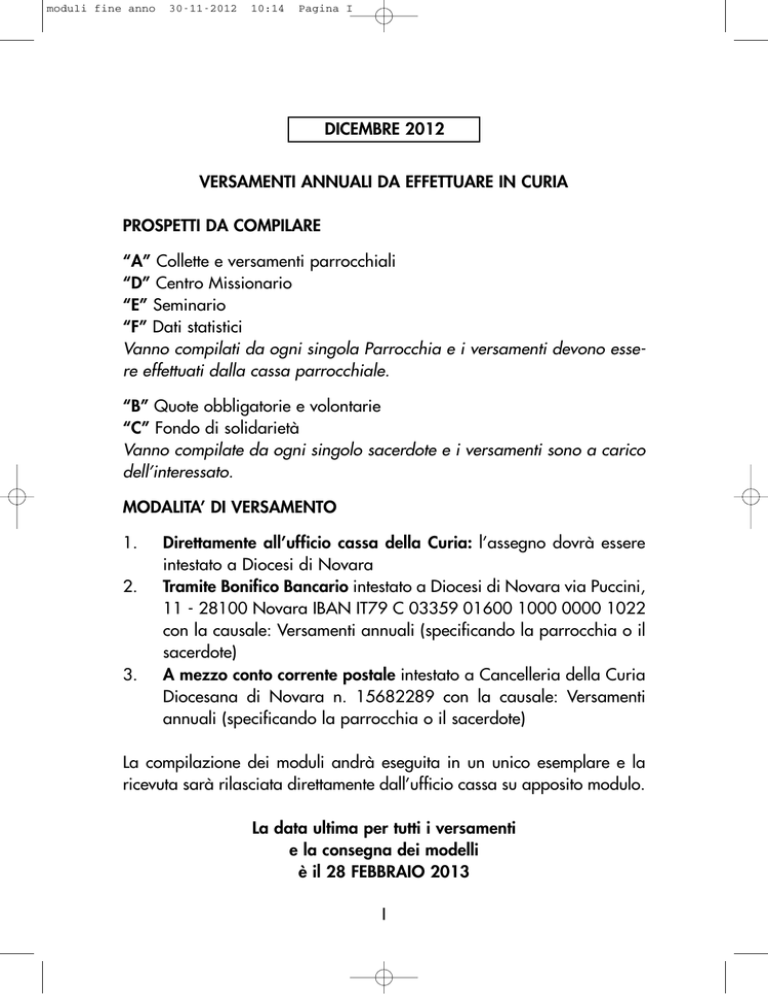 moduli fine anno 30-11-2012 10:14 Pagina I

DICEMBRE 2012

VERSAMENTI ANNUALI DA EFFETTUARE IN CURIA

PROSPETTI DA COMPILARE

"A" Collette e versamenti parrocchiali
"D" Centro Missionario
"E" Seminario
"F" Dati statistici
Vanno compilati da ogni singola Parrocchia e i versamenti devono essere effettuati dalla cassa parrocchiale.

"B" Quote obbligatorie e volontarie
"C" Fondo di solidarietà
Vanno compilate da ogni singolo sacerdote e i versamenti sono a carico dell'interessato.

MODALITA' DI VERSAMENTO

1. Direttamente all'ufficio cassa della Curia: l'assegno dovrà essere intestato a Diocesi di Novara
2. Tramite Bonifico Bancario intestato a Diocesi di Novara via Puccini, 11 - 28100 Novara IBAN IT79 C 03359 01600 1000 0000 1022 con la causale: Versamenti annuali (specificando la parrocchia o il sacerdote)
3. A mezzo conto corrente postale intestato a Cancelleria della Curia Diocesana di Novara n. 15682289 con la causale: Versamenti annuali (specificando la parrocchia o il sacerdote)

La compilazione dei moduli andrà eseguita in un unico esemplare e la ricevuta sarà rilasciata direttamente dall'ufficio cassa su apposito modulo.

La data ultima per tutti i versamenti
e la consegna dei modelli
è il 28 FEBBRAIO 2013

I